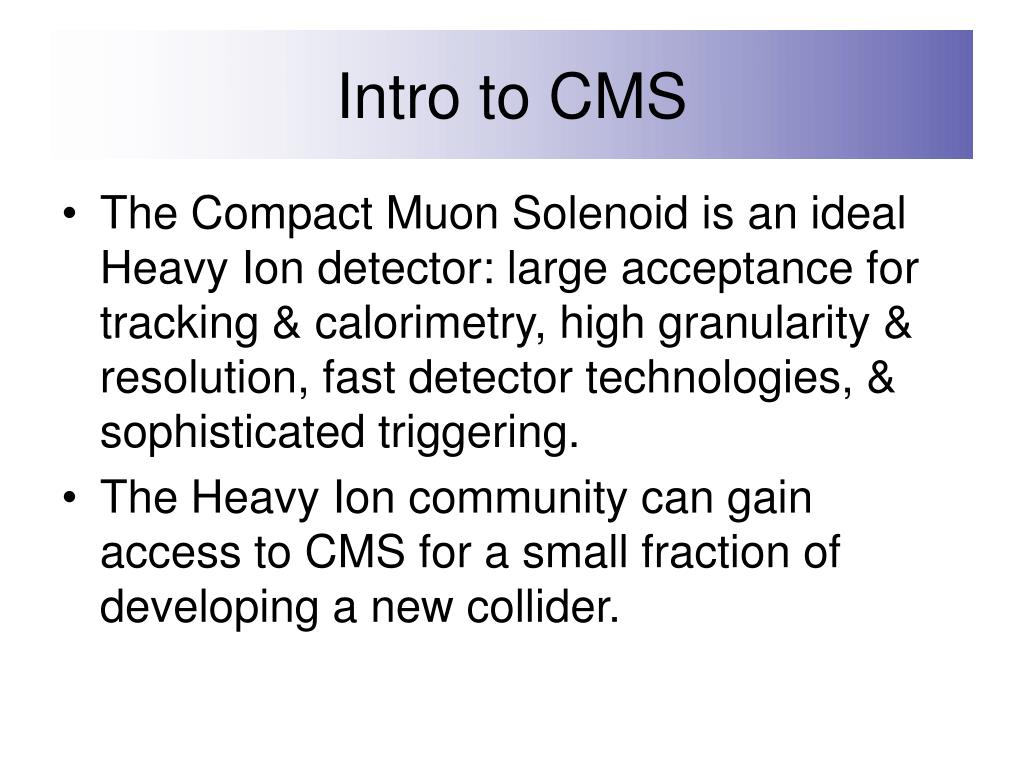 Intro to CMS

• The Compact Muon Solenoid is an ideal Heavy Ion detector: large acceptance for tracking & calorimetry, high granularity & resolution, fast detector technologies, & sophisticated triggering.

• The Heavy Ion community can gain access to CMS for a small fraction of developing a new collider.